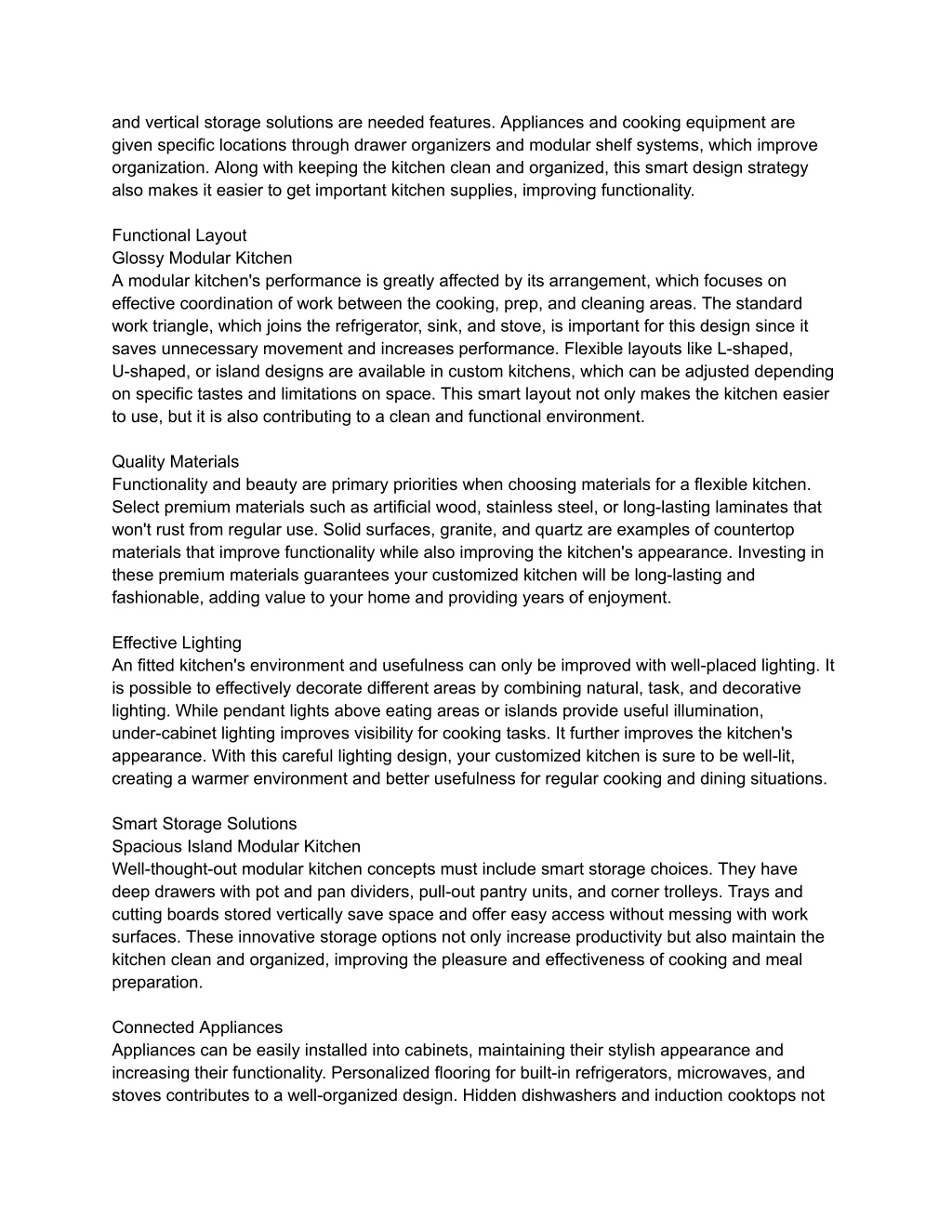 and vertical storage solutions are needed features. Appliances and cooking equipment are given specific locations through drawer organizers and modular shelf systems, which improve organization. Along with keeping the kitchen clean and organized, this smart design strategy also makes it easier to get important kitchen supplies, improving functionality.

Functional Layout
Glossy Modular Kitchen
A modular kitchen's performance is greatly affected by its arrangement, which focuses on effective coordination of work between the cooking, prep, and cleaning areas. The standard work triangle, which joins the refrigerator, sink, and stove, is important for this design since it saves unnecessary movement and increases performance. Flexible layouts like L-shaped, U-shaped, or island designs are available in custom kitchens, which can be adjusted depending on specific tastes and limitations on space. This smart layout not only makes the kitchen easier to use, but it is also contributing to a clean and functional environment.

Quality Materials
Functionality and beauty are primary priorities when choosing materials for a flexible kitchen. Select premium materials such as artificial wood, stainless steel, or long-lasting laminates that won't rust from regular use. Solid surfaces, granite, and quartz are examples of countertop materials that improve functionality while also improving the kitchen's appearance. Investing in these premium materials guarantees your customized kitchen will be long-lasting and fashionable, adding value to your home and providing years of enjoyment.

Effective Lighting
An fitted kitchen's environment and usefulness can only be improved with well-placed lighting. It is possible to effectively decorate different areas by combining natural, task, and decorative lighting. While pendant lights above eating areas or islands provide useful illumination, under-cabinet lighting improves visibility for cooking tasks. It further improves the kitchen's appearance. With this careful lighting design, your customized kitchen is sure to be well-lit, creating a warmer environment and better usefulness for regular cooking and dining situations.

Smart Storage Solutions
Spacious Island Modular Kitchen
Well-thought-out modular kitchen concepts must include smart storage choices. They have deep drawers with pot and pan dividers, pull-out pantry units, and corner trolleys. Trays and cutting boards stored vertically save space and offer easy access without messing with work surfaces. These innovative storage options not only increase productivity but also maintain the kitchen clean and organized, improving the pleasure and effectiveness of cooking and meal preparation.

Connected Appliances
Appliances can be easily installed into cabinets, maintaining their stylish appearance and increasing their functionality. Personalized flooring for built-in refrigerators, microwaves, and stoves contributes to a well-organized design. Hidden dishwashers and induction cooktops not